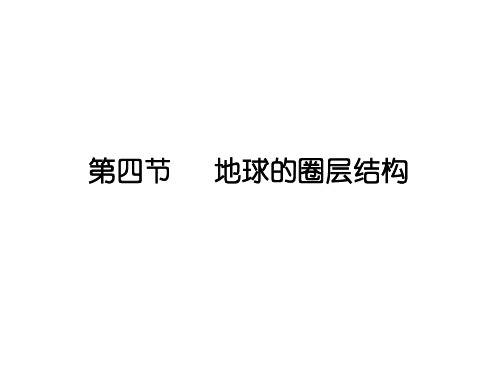 第四节　地球的圈层结构